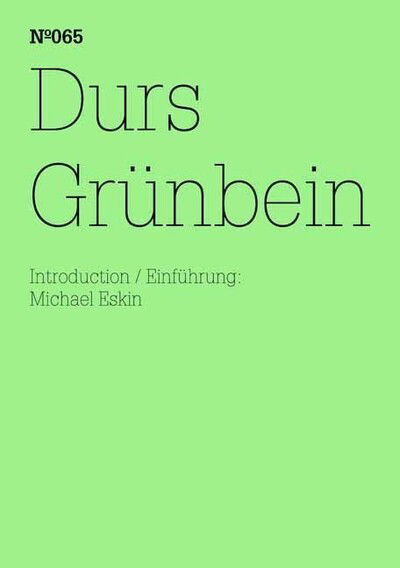 №065

Durs Grünbein

Introduction / Einführung:
Michael Eskin